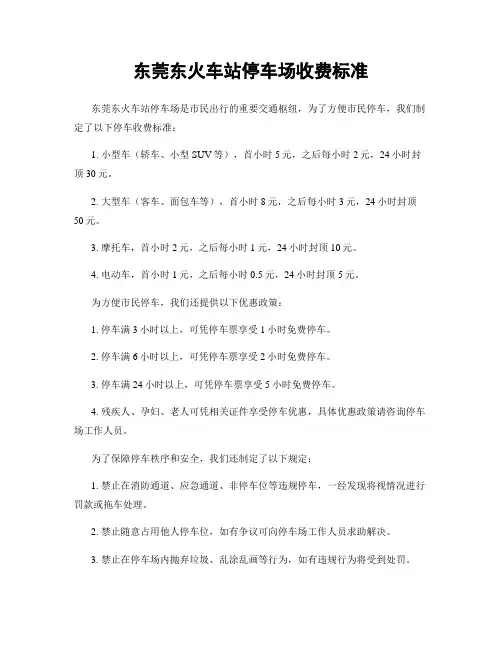 东莞东火车站停车场收费标准

东莞东火车站停车场是市民出行的重要交通枢纽，为了方便市民停车，我们制定了以下停车收费标准：

1. 小型车（轿车、小型 SUV 等），首小时 5 元，之后每小时 2 元，24 小时封顶 30 元。

2. 大型车（客车、面包车等），首小时 8 元，之后每小时 3 元，24 小时封顶 50 元。

3. 摩托车，首小时 2 元，之后每小时 1 元，24 小时封顶 10 元。

4. 电动车，首小时 1 元，之后每小时 0.5 元，24 小时封顶 5 元。

为方便市民停车，我们还提供以下优惠政策：

1. 停车满 3 小时以上，可凭停车票享受 1 小时免费停车。

2. 停车满 6 小时以上，可凭停车票享受 2 小时免费停车。

3. 停车满 24 小时以上，可凭停车票享受 5 小时免费停车。

4. 残疾人、孕妇、老人可凭相关证件享受停车优惠，具体优惠政策请咨询停车场工作人员。

为了保障停车秩序和安全，我们还制定了以下规定：

1. 禁止在消防通道、应急通道、非停车位等违规停车，一经发现将视情况进行罚款或拖车处理。

2. 禁止随意占用他人停车位，如有争议可向停车场工作人员求助解决。

3. 禁止在停车场内抛弃垃圾、乱涂乱画等行为，如有违规行为将受到处罚。